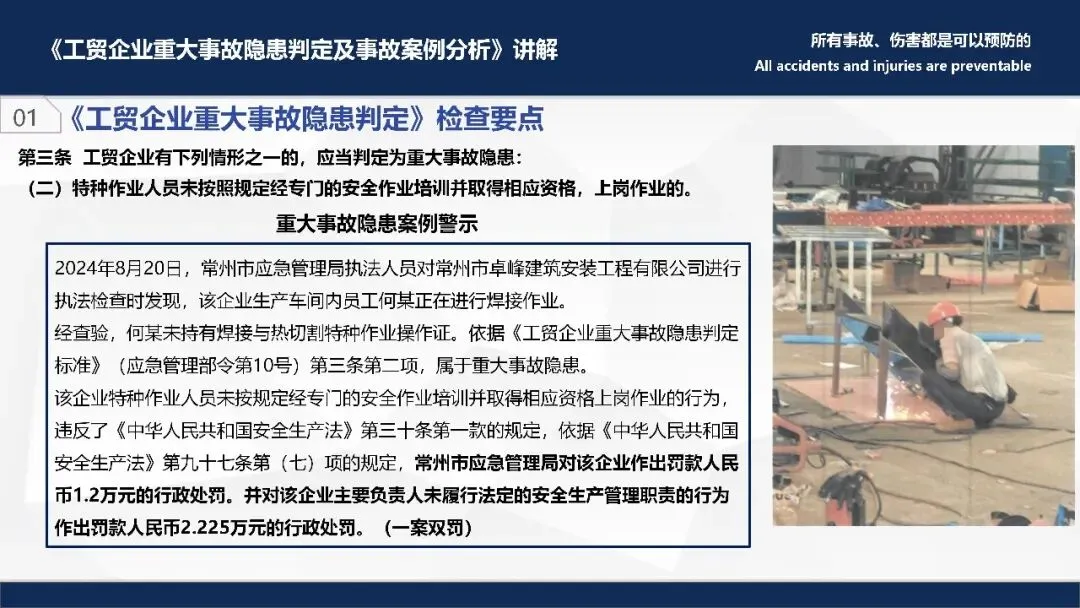 《工贸企业重大事故隐患判定及事故案例分析》讲解

所有事故、伤害都是可以预防的
All accidents and injuries are preventable

01 《工贸企业重大事故隐患判定》检查要点

第三条 工贸企业有下列情形之一的，应当判定为重大事故隐患：
（二）特种作业人员未按照规定经专门的安全作业培训并取得相应资格，上岗作业的。

重大事故隐患案例警示

2024年8月20日，常州市应急管理局执法人员对常州市卓峰建筑安装工程有限公司进行执法检查时发现，该企业生产车间内员工何某正在进行焊接作业。
经查验，何某未持有焊接与热切割特种作业操作证。依据《工贸企业重大事故隐患判定标准》（应急管理部令第10号）第三条第二项，属于重大事故隐患。
该企业特种作业人员未按规定经专门的安全作业培训并取得相应资格上岗作业的行为，违反了《中华人民共和国安全生产法》第三十条第一款的规定，依据《中华人民共和国安全生产法》第九十七条第（七）项的规定，常州市应急管理局对该企业作出罚款人民币1.2万元的行政处罚。并对该企业主要负责人未履行法定的安全生产管理职责的行为作出罚款人民币2.225万元的行政处罚。（一案双罚）